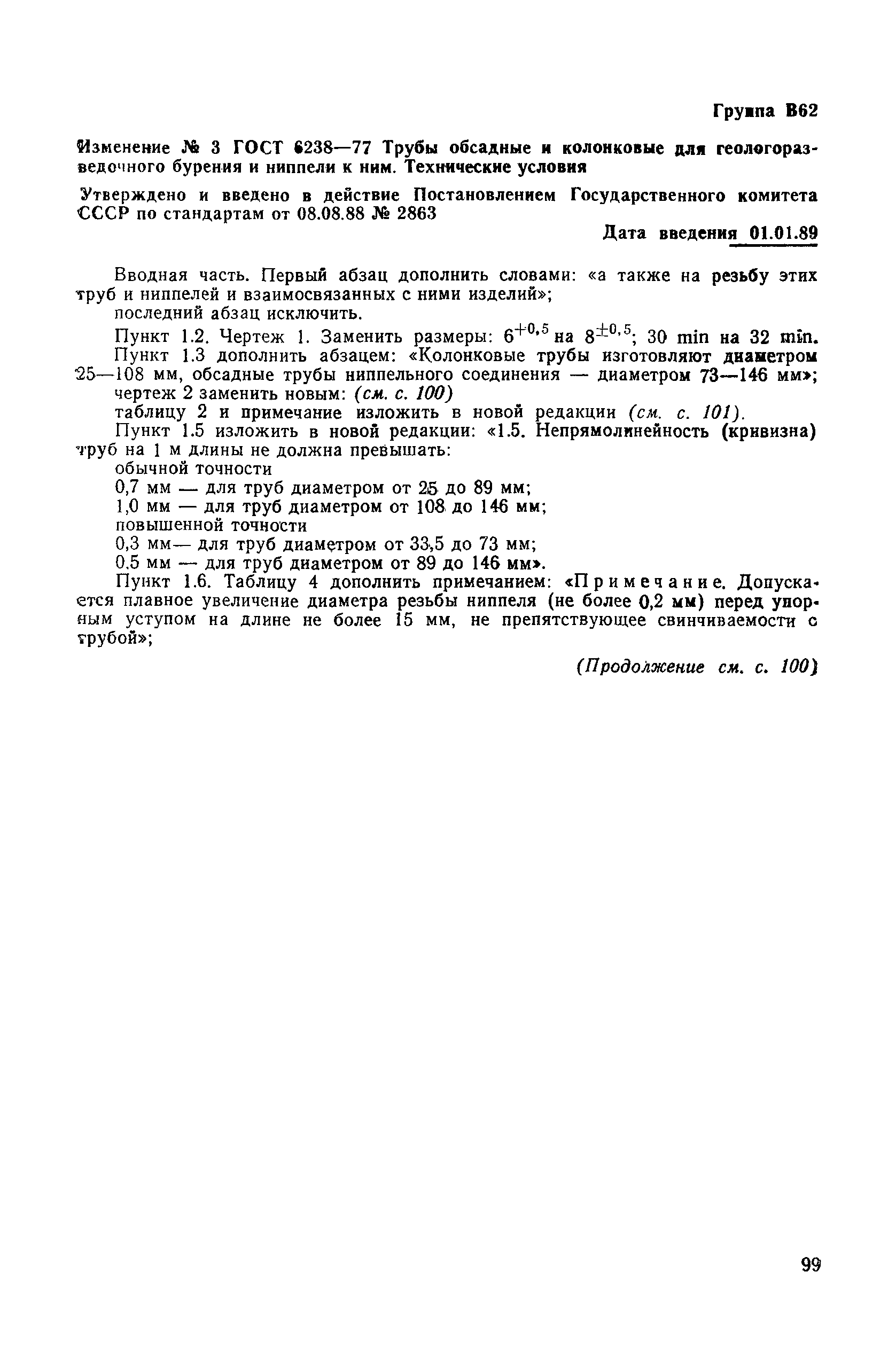 Группа В62

Изменение № 3 ГОСТ 6238—77 Трубы обсадные и колонковые для геологоразведочного бурения и ниппели к ним. Технические условия

Утверждено и введено в действие Постановлением Государственного комитета СССР по стандартам от 08.08.88 № 2863

Дата введения 01.01.89

Вводная часть. Первый абзац дополнить словами: «а также на резьбу этих труб и ниппелей и взаимосвязанных с ними изделий»;
последний абзац исключить.

Пункт 1.2. Чертеж 1. Заменить размеры: $6^{+0,5}$ на $8^{\pm 0,5}$; 30 min на 32 min.

Пункт 1.3 дополнить абзацем: «Колонковые трубы изготовляют диаметром 25—108 мм, обсадные трубы ниппельного соединения — диаметром 73—146 мм»;
чертеж 2 заменить новым: (см. с. 100)
таблицу 2 и примечание изложить в новой редакции (см. с. 101).

Пункт 1.5 изложить в новой редакции: «1.5. Непрямолинейность (кривизна) труб на 1 м длины не должна превышать:
обычной точности
0,7 мм — для труб диаметром от 25 до 89 мм;
1,0 мм — для труб диаметром от 108 до 146 мм;
повышенной точности
0,3 мм— для труб диаметром от 33,5 до 73 мм;
0,5 мм — для труб диаметром от 89 до 146 мм».

Пункт 1.6. Таблицу 4 дополнить примечанием: «Примечание. Допускается плавное увеличение диаметра резьбы ниппеля (не более 0,2 мм) перед упорным уступом на длине не более 15 мм, не препятствующее свинчиваемости с трубой»;

(Продолжение см. с. 100)

99